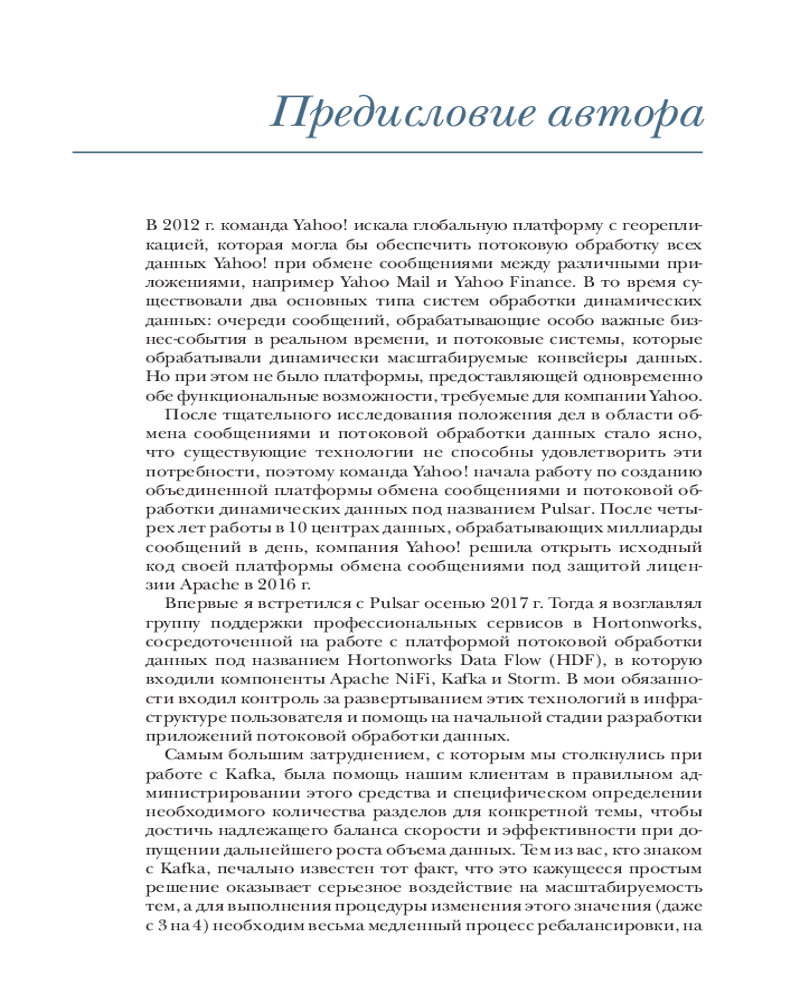 Предисловие автора

В 2012 г. команда Yahoo! искала глобальную платформу с георепликацией, которая могла бы обеспечить потоковую обработку всех данных Yahoo! при обмене сообщениями между различными приложениями, например Yahoo Mail и Yahoo Finance. В то время существовали два основных типа систем обработки динамических данных: очереди сообщений, обрабатывающие особо важные бизнес-события в реальном времени, и потоковые системы, которые обрабатывали динамически масштабируемые конвейеры данных. Но при этом не было платформы, предоставляющей одновременно обе функциональные возможности, требуемые для компании Yahoo.

После тщательного исследования положения дел в области обмена сообщениями и потоковой обработки данных стало ясно, что существующие технологии не способны удовлетворить эти потребности, поэтому команда Yahoo! начала работу по созданию объединенной платформы обмена сообщениями и потоковой обработки динамических данных под названием Pulsar. После четырех лет работы в 10 центрах данных, обрабатывающих миллиарды сообщений в день, компания Yahoo! решила открыть исходный код своей платформы обмена сообщениями под защитой лицензии Apache в 2016 г.

Впервые я встретился с Pulsar осенью 2017 г. Тогда я возглавлял группу поддержки профессиональных сервисов в Hortonworks, сосредоточенной на работе с платформой потоковой обработки данных под названием Hortonworks Data Flow (HDF), в которую входили компоненты Apache NiFi, Kafka и Storm. В мои обязанности входил контроль за развертыванием этих технологий в инфраструктуре пользователя и помощь на начальной стадии разработки приложений потоковой обработки данных.

Самым большим затруднением, с которым мы столкнулись при работе с Kafka, была помощь нашим клиентам в правильном администрировании этого средства и специфическом определении необходимого количества разделов для конкретной темы, чтобы достичь надлежащего баланса скорости и эффективности при допущении дальнейшего роста объема данных. Тем из вас, кто знаком с Kafka, печально известен тот факт, что это кажущееся простым решение оказывает серьезное воздействие на масштабируемость тем, а для выполнения процедуры изменения этого значения (даже с 3 на 4) необходим весьма медленный процесс ребалансировки, на